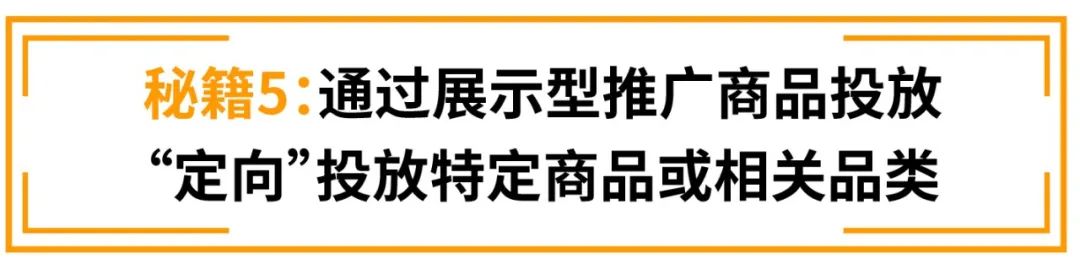 秘籍5：通过展示型推广商品投放
“定向”投放特定商品或相关品类